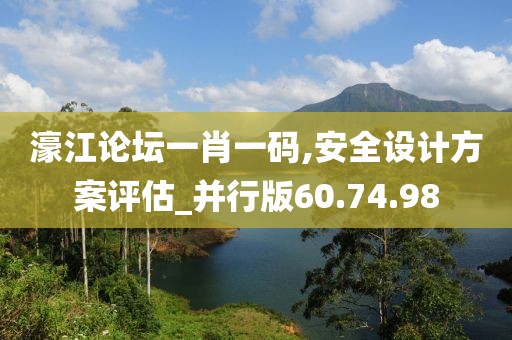 濠江论坛一肖一码,安全设计方案评估_并行版60.74.98